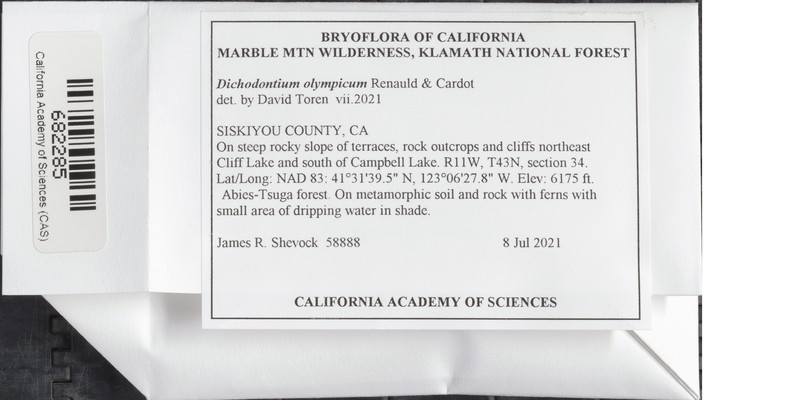 California Academy of Sciences (CAS)
682285

BRYOFLORA OF CALIFORNIA
MARBLE MTN WILDERNESS, KLAMATH NATIONAL FOREST

Dichodontium olympicum Renauld & Cardot
det. by David Toren vii.2021

SISKIYOU COUNTY, CA
On steep rocky slope of terraces, rock outcrops and cliffs northeast Cliff Lake and south of Campbell Lake. R11W, T43N, section 34. Lat/Long: NAD 83: 41°31'39.5" N, 123°06'27.8" W. Elev: 6175 ft. Abies-Tsuga forest. On metamorphic soil and rock with ferns with small area of dripping water in shade.

James R. Shevock 58888 8 Jul 2021

CALIFORNIA ACADEMY OF SCIENCES